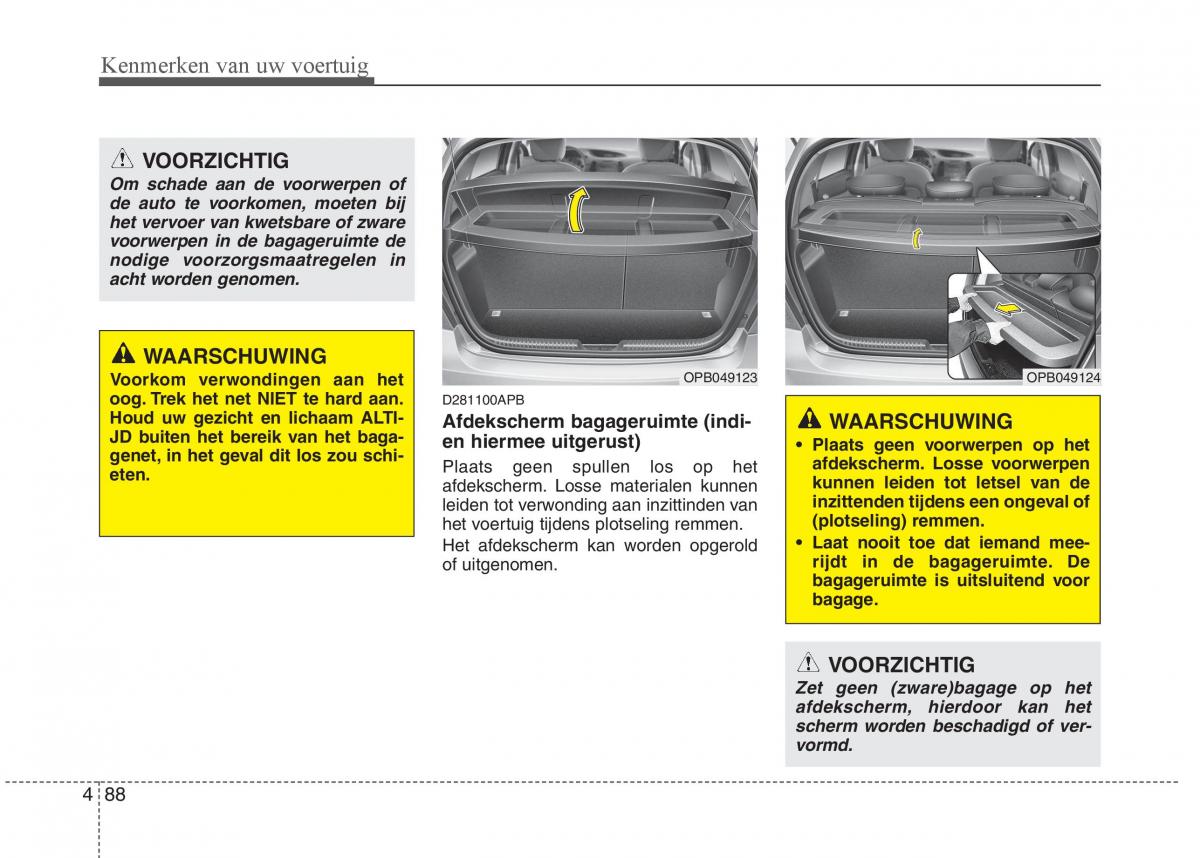 Kenmerken van uw voertuig

VOORZICHTIG

Om schade aan de voorwerpen of de auto te voorkomen, moeten bij het vervoer van kwetsbare of zware voorwerpen in de bagageruimte de nodige voorzorgsmaatregelen in acht worden genomen.

WAARSCHUWING

Voorkom verwondingen aan het oog. Trek het net NIET te hard aan. Houd uw gezicht en lichaam ALTIJD buiten het bereik van het bagagenet, in het geval dit los zou schieten.

OPB049123

D281100APB

Afdekscherm bagageruimte (indien hiermee uitgerust)

Plaats geen spullen los op het afdekscherm. Losse materialen kunnen leiden tot verwonding aan inzittinden van het voertuig tijdens plotseling remmen.

Het afdekscherm kan worden opgerold of uitgenomen.

OPB049124

WAARSCHUWING

• Plaats geen voorwerpen op het afdekscherm. Losse voorwerpen kunnen leiden tot letsel van de inzittenden tijdens een ongeval of (plotseling) remmen.
• Laat nooit toe dat iemand meerijdt in de bagageruimte. De bagageruimte is uitsluitend voor bagage.

VOORZICHTIG

Zet geen (zware)bagage op het afdekscherm, hierdoor kan het scherm worden beschadigd of vervormd.

4 88